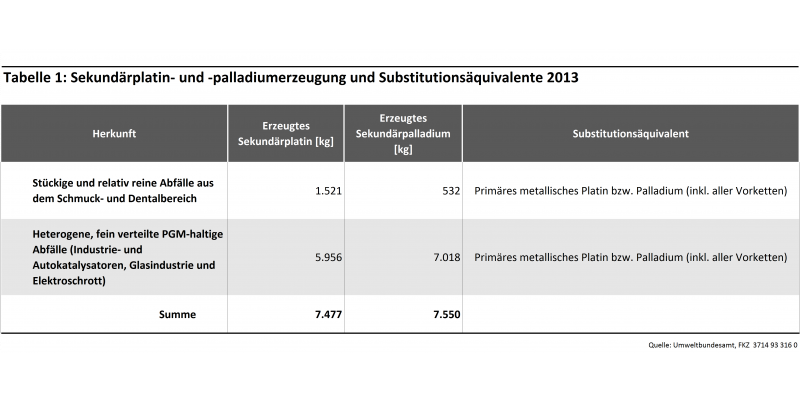 Tabelle 1: Sekundärplatin- und -palladiumerzeugung und Substitutionsäquivalente 2013

| Herkunft | Erzeugtes Sekundärplatin [kg] | Erzeugtes Sekundärpalladium [kg] | Substitutionsäquivalent |
|---|---|---|---|
| Stückige und relativ reine Abfälle aus dem Schmuck- und Dentalbereich | 1.521 | 532 | Primäres metallisches Platin bzw. Palladium (inkl. aller Vorketten) |
| Heterogene, fein verteilte PGM-haltige Abfälle (Industrie- und Autokatalysatoren, Glasindustrie und Elektroschrott) | 5.956 | 7.018 | Primäres metallisches Platin bzw. Palladium (inkl. aller Vorketten) |
| Summe | 7.477 | 7.550 | |

Quelle: Umweltbundesamt, FKZ 3714 93 316 0